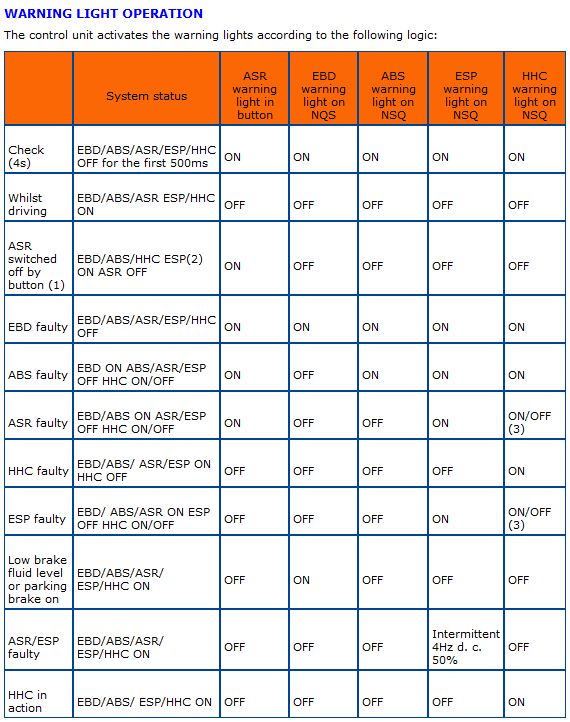 WARNING LIGHT OPERATION

The control unit activates the warning lights according to the following logic:

| | System status | ASR warning light in button | EBD warning light on NQS | ABS warning light on NSQ | ESP warning light on NSQ | HHC warning light on NSQ |
|---|---|---|---|---|---|---|
| Check (4s) | EBD/ABS/ASR/ESP/HHC OFF for the first 500ms | ON | ON | ON | ON | ON |
| Whilst driving | EBD/ABS/ASR ESP/HHC ON | OFF | OFF | OFF | OFF | OFF |
| ASR switched off by button (1) | EBD/ABS/HHC ESP(2) ON ASR OFF | ON | OFF | OFF | OFF | OFF |
| EBD faulty | EBD/ABS/ASR/ESP/HHC OFF | ON | ON | ON | ON | ON |
| ABS faulty | EBD ON ABS/ASR/ESP OFF HHC ON/OFF | ON | OFF | ON | ON | ON |
| ASR faulty | EBD/ABS ON ASR/ESP OFF HHC ON/OFF | ON | OFF | OFF | ON | ON/OFF (3) |
| HHC faulty | EBD/ABS/ ASR/ESP ON HHC OFF | OFF | OFF | OFF | OFF | ON |
| ESP faulty | EBD/ ABS/ASR ON ESP OFF HHC ON/OFF | OFF | OFF | OFF | ON | ON/OFF (3) |
| Low brake fluid level or parking brake on | EBD/ABS/ASR/ ESP/HHC ON | OFF | ON | OFF | OFF | OFF |
| ASR/ESP faulty | EBD/ABS/ASR/ ESP/HHC ON | OFF | OFF | OFF | Intermittent 4Hz d. c. 50% | OFF |
| HHC in action | EBD/ABS/ ESP/HHC ON | OFF | OFF | OFF | OFF | ON |